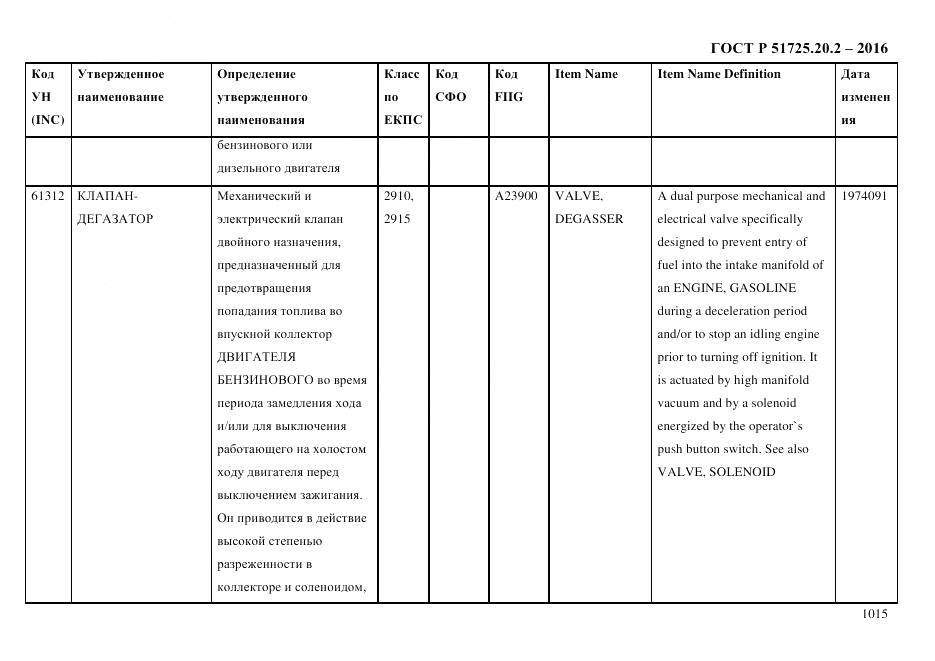 ГОСТ Р 51725.20.2 – 2016

| Код УН (INC) | Утвержденное наименование | Определение утвержденного наименования | Класс по ЕКПС | Код СФО | Код FIIG | Item Name | Item Name Definition | Дата изменения |
|---|---|---|---|---|---|---|---|---|
| | | бензинового или дизельного двигателя | | | | | | |
| 61312 | КЛАПАН-ДЕГАЗАТОР | Механический и электрический клапан двойного назначения, предназначенный для предотвращения попадания топлива во впускной коллектор ДВИГАТЕЛЯ БЕНЗИНОВОГО во время периода замедления хода и/или для выключения работающего на холостом ходу двигателя перед выключением зажигания. Он приводится в действие высокой степенью разреженности в коллекторе и соленоидом, | 2910, 2915 | | A23900 | VALVE, DEGASSER | A dual purpose mechanical and electrical valve specifically designed to prevent entry of fuel into the intake manifold of an ENGINE, GASOLINE during a deceleration period and/or to stop an idling engine prior to turning off ignition. It is actuated by high manifold vacuum and by a solenoid energized by the operator`s push button switch. See also VALVE, SOLENOID | 1974091 |

1015